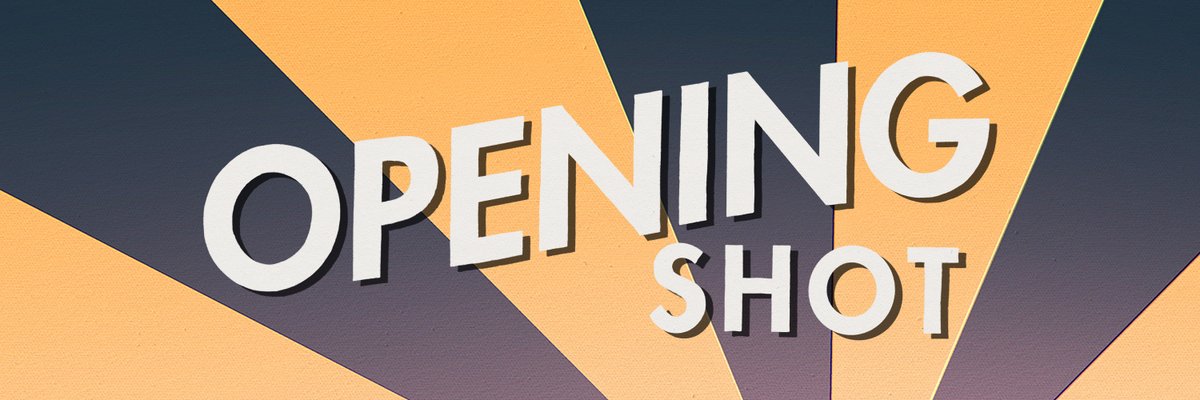 OPENING
SHOT